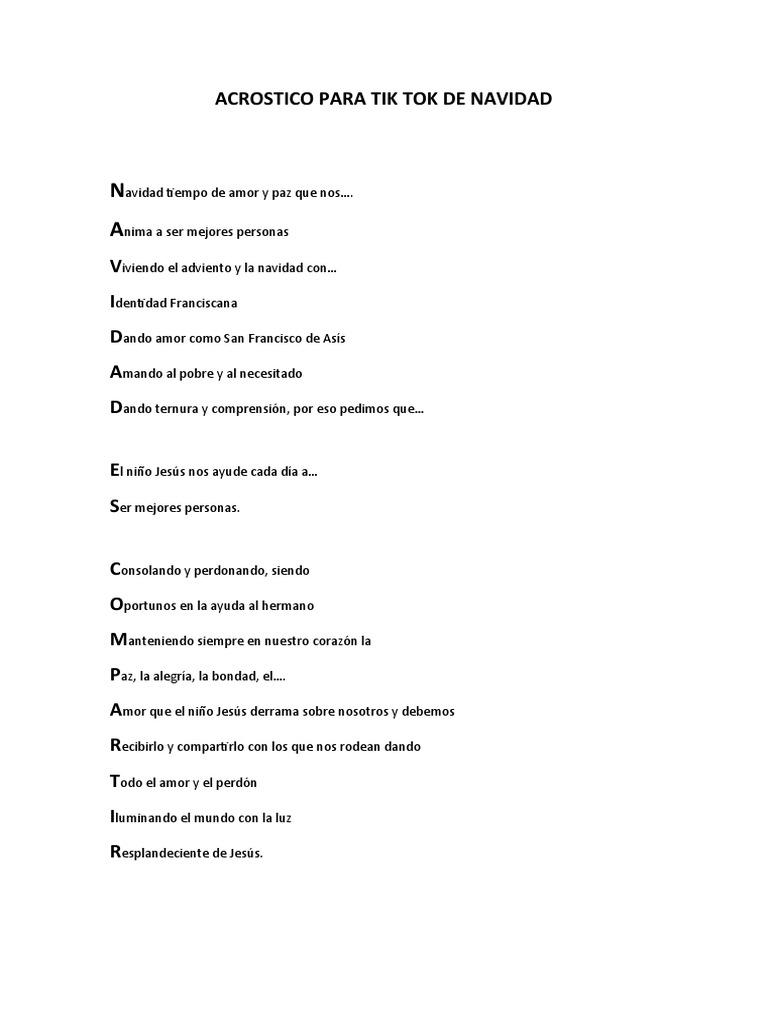 ACROSTICO PARA TIK TOK DE NAVIDAD

Navidad tiempo de amor y paz que nos….

Anima a ser mejores personas

Viviendo el adviento y la navidad con…

Identidad Franciscana

Dando amor como San Francisco de Asís

Amando al pobre y al necesitado

Dando ternura y comprensión, por eso pedimos que…

El niño Jesús nos ayude cada día a…

Ser mejores personas.

Consolando y perdonando, siendo

Oportunos en la ayuda al hermano

Manteniendo siempre en nuestro corazón la

Paz, la alegría, la bondad, el….

Amor que el niño Jesús derrama sobre nosotros y debemos

Recibirlo y compartirlo con los que nos rodean dando

Todo el amor y el perdón

Iluminando el mundo con la luz

Resplandeciente de Jesús.